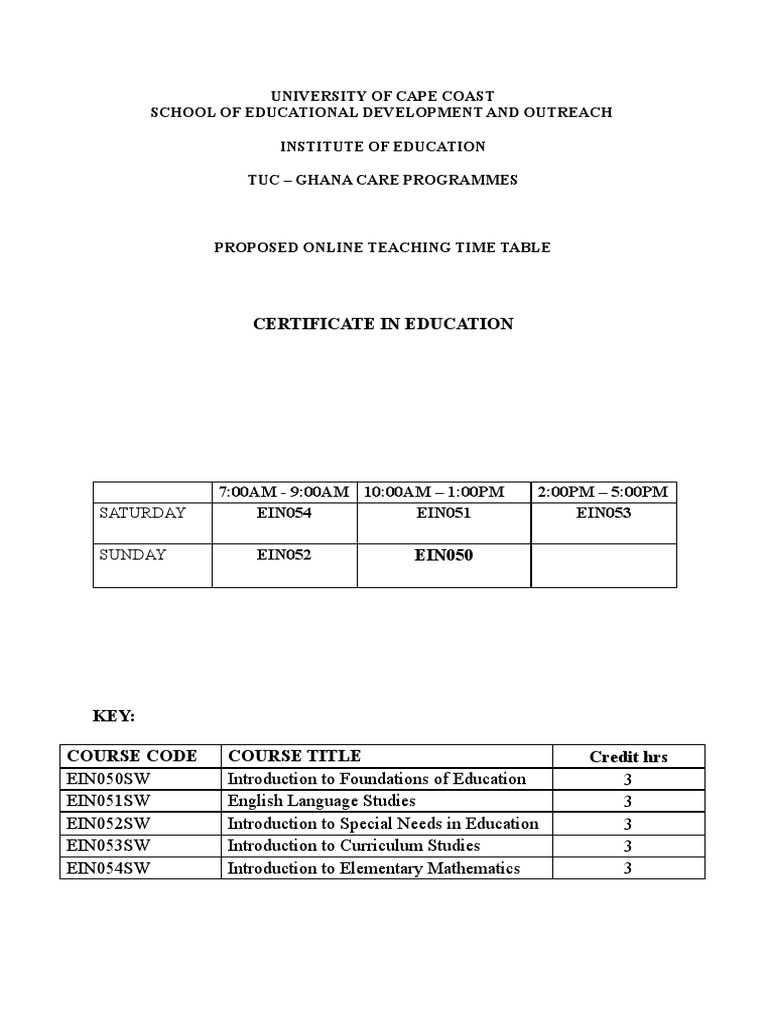 UNIVERSITY OF CAPE COAST
SCHOOL OF EDUCATIONAL DEVELOPMENT AND OUTREACH

INSTITUTE OF EDUCATION

TUC – GHANA CARE PROGRAMMES

PROPOSED ONLINE TEACHING TIME TABLE

CERTIFICATE IN EDUCATION

| | 7:00AM - 9:00AM | 10:00AM – 1:00PM | 2:00PM – 5:00PM |
|---|---|---|---|
| SATURDAY | EIN054 | EIN051 | EIN053 |
| SUNDAY | EIN052 | EIN050 | |

KEY:

| COURSE CODE | COURSE TITLE | Credit hrs |
|---|---|---|
| EIN050SW | Introduction to Foundations of Education | 3 |
| EIN051SW | English Language Studies | 3 |
| EIN052SW | Introduction to Special Needs in Education | 3 |
| EIN053SW | Introduction to Curriculum Studies | 3 |
| EIN054SW | Introduction to Elementary Mathematics | 3 |